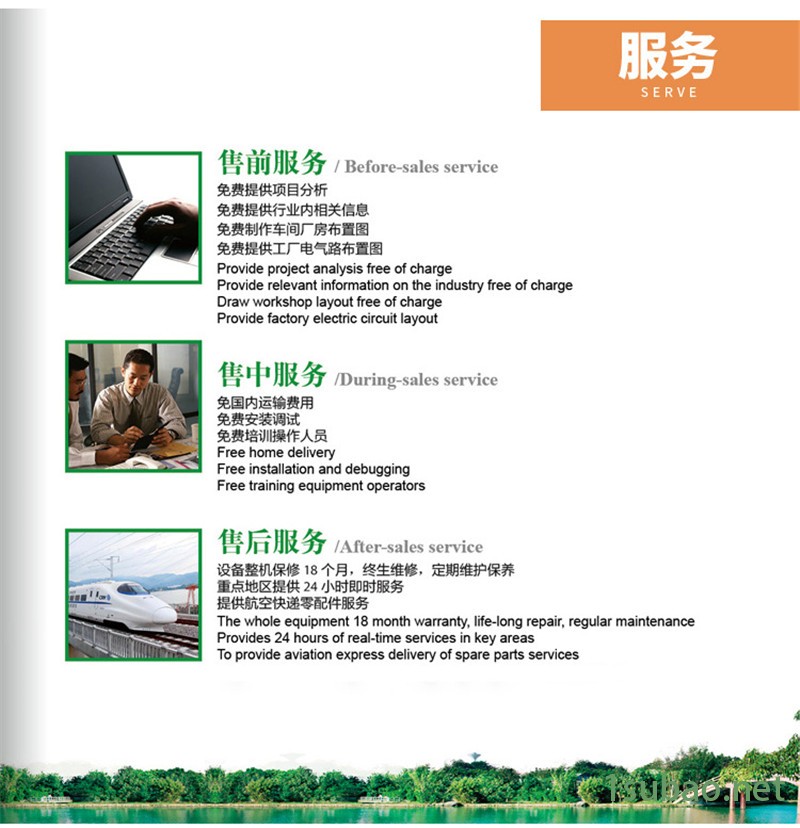 服务
SERVE

售前服务 / Before-sales service
免费提供项目分析
免费提供行业内相关信息
免费制作车间厂房布置图
免费提供工厂电气路布置图
Provide project analysis free of charge
Provide relevant information on the industry free of charge
Draw workshop layout free of charge
Provide factory electric circuit layout

售中服务 /During-sales service
免国内运输费用
免费安装调试
免费培训操作人员
Free home delivery
Free installation and debugging
Free training equipment operators

售后服务 /After-sales service
设备整机保修 18 个月，终生维修，定期维护保养
重点地区提供 24 小时即时服务
提供航空快递零配件服务
The whole equipment 18 month warranty, life-long repair, regular maintenance
Provides 24 hours of real-time services in key areas
To provide aviation express delivery of spare parts services

1subao.net